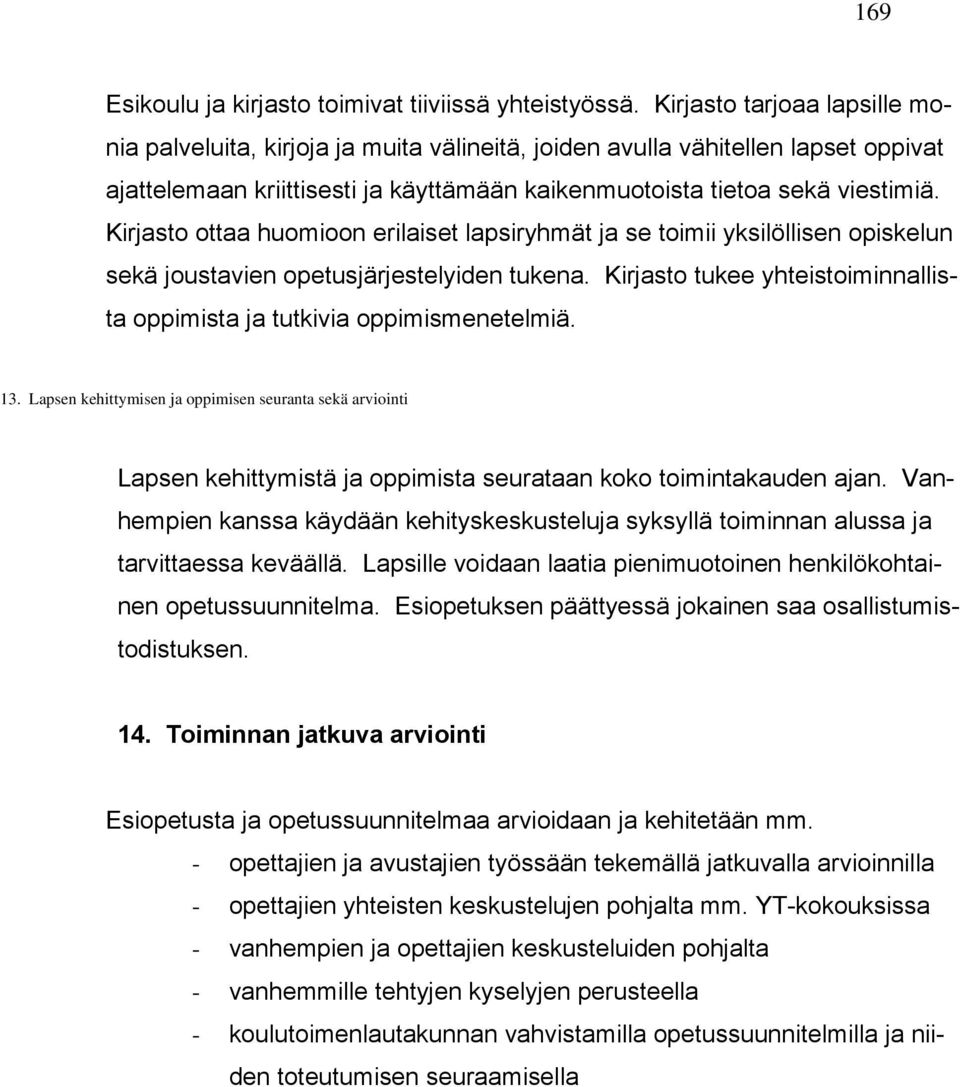 169

Esikoulu ja kirjasto toimivat tiiviissä yhteistyössä. Kirjasto tarjoaa lapsille monia palveluita, kirjoja ja muita välineitä, joiden avulla vähitellen lapset oppivat ajattelemaan kriittisesti ja käyttämään kaikenmuotoista tietoa sekä viestimiä. Kirjasto ottaa huomioon erilaiset lapsiryhmät ja se toimii yksilöllisen opiskelun sekä joustavien opetusjärjestelyiden tukena. Kirjasto tukee yhteistoiminnallista oppimista ja tutkivia oppimismenetelmiä.

13. Lapsen kehittymisen ja oppimisen seuranta sekä arviointi

Lapsen kehittymistä ja oppimista seurataan koko toimintakauden ajan. Vanhempien kanssa käydään kehityskeskusteluja syksyllä toiminnan alussa ja tarvittaessa keväällä. Lapsille voidaan laatia pienimuotoinen henkilökohtainen opetussuunnitelma. Esiopetuksen päättyessä jokainen saa osallistumistodistuksen.

14. Toiminnan jatkuva arviointi

Esiopetusta ja opetussuunnitelmaa arvioidaan ja kehitetään mm.
- opettajien ja avustajien työssään tekemällä jatkuvalla arvioinnilla
- opettajien yhteisten keskustelujen pohjalta mm. YT-kokouksissa
- vanhempien ja opettajien keskusteluiden pohjalta
- vanhemmille tehtyjen kyselyjen perusteella
- koulutoimenlautakunnan vahvistamilla opetussuunnitelmilla ja niiden toteutumisen seuraamisella